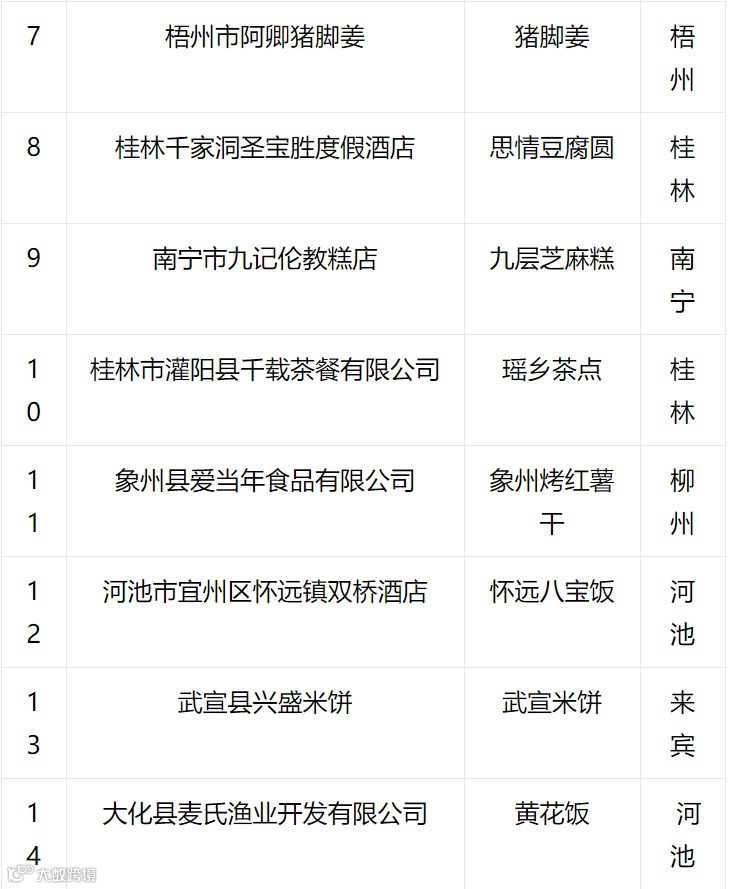 | 7 | 梧州市阿卿猪脚姜 | 猪脚姜 | 梧州 |
|---|---|---|---|
| 8 | 桂林千家洞圣宝胜度假酒店 | 思情豆腐圆 | 桂林 |
| 9 | 南宁市九记伦教糕店 | 九层芝麻糕 | 南宁 |
| 10 | 桂林市灌阳县千载茶餐有限公司 | 瑶乡茶点 | 桂林 |
| 11 | 象州县爱当年食品有限公司 | 象州烤红薯干 | 柳州 |
| 12 | 河池市宜州区怀远镇双桥酒店 | 怀远八宝饭 | 河池 |
| 13 | 武宣县兴盛米饼 | 武宣米饼 | 来宾 |
| 14 | 大化县麦氏渔业开发有限公司 | 黄花饭 | 河池 |

大数跨境